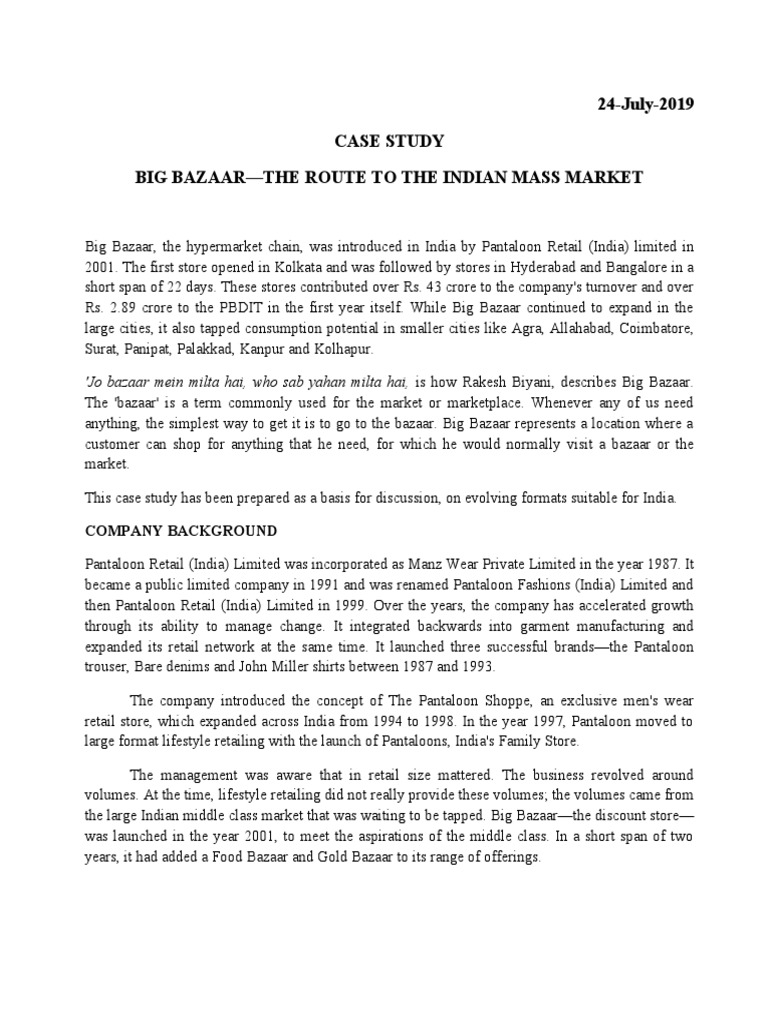 24-July-2019

CASE STUDY

BIG BAZAAR—THE ROUTE TO THE INDIAN MASS MARKET

Big Bazaar, the hypermarket chain, was introduced in India by Pantaloon Retail (India) limited in 2001. The first store opened in Kolkata and was followed by stores in Hyderabad and Bangalore in a short span of 22 days. These stores contributed over Rs. 43 crore to the company's turnover and over Rs. 2.89 crore to the PBDIT in the first year itself. While Big Bazaar continued to expand in the large cities, it also tapped consumption potential in smaller cities like Agra, Allahabad, Coimbatore, Surat, Panipat, Palakkad, Kanpur and Kolhapur.

'Jo bazaar mein milta hai, who sab yahan milta hai, is how Rakesh Biyani, describes Big Bazaar. The 'bazaar' is a term commonly used for the market or marketplace. Whenever any of us need anything, the simplest way to get it is to go to the bazaar. Big Bazaar represents a location where a customer can shop for anything that he need, for which he would normally visit a bazaar or the market.

This case study has been prepared as a basis for discussion, on evolving formats suitable for India.

COMPANY BACKGROUND

Pantaloon Retail (India) Limited was incorporated as Manz Wear Private Limited in the year 1987. It became a public limited company in 1991 and was renamed Pantaloon Fashions (India) Limited and then Pantaloon Retail (India) Limited in 1999. Over the years, the company has accelerated growth through its ability to manage change. It integrated backwards into garment manufacturing and expanded its retail network at the same time. It launched three successful brands—the Pantaloon trouser, Bare denims and John Miller shirts between 1987 and 1993.

The company introduced the concept of The Pantaloon Shoppe, an exclusive men's wear retail store, which expanded across India from 1994 to 1998. In the year 1997, Pantaloon moved to large format lifestyle retailing with the launch of Pantaloons, India's Family Store.

The management was aware that in retail size mattered. The business revolved around volumes. At the time, lifestyle retailing did not really provide these volumes; the volumes came from the large Indian middle class market that was waiting to be tapped. Big Bazaar—the discount store—was launched in the year 2001, to meet the aspirations of the middle class. In a short span of two years, it had added a Food Bazaar and Gold Bazaar to its range of offerings.